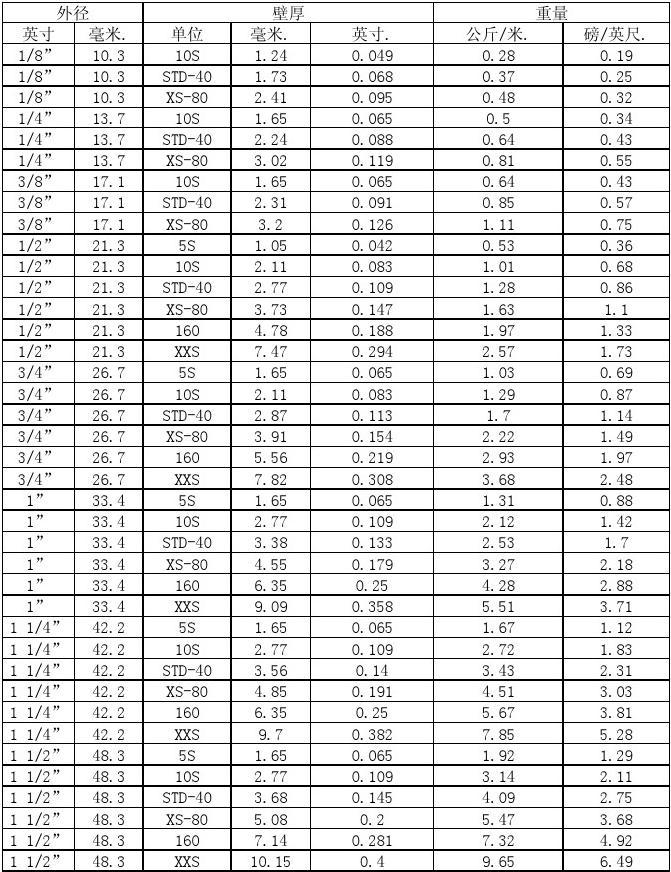 | 外径 | | 壁厚 | | | 重量 | |
|---|---|---|---|---|---|---|
| 英寸 | 毫米. | 单位 | 毫米. | 英寸. | 公斤/米. | 磅/英尺. |
| 1/8” | 10.3 | 10S | 1.24 | 0.049 | 0.28 | 0.19 |
| 1/8” | 10.3 | STD-40 | 1.73 | 0.068 | 0.37 | 0.25 |
| 1/8” | 10.3 | XS-80 | 2.41 | 0.095 | 0.48 | 0.32 |
| 1/4” | 13.7 | 10S | 1.65 | 0.065 | 0.5 | 0.34 |
| 1/4” | 13.7 | STD-40 | 2.24 | 0.088 | 0.64 | 0.43 |
| 1/4” | 13.7 | XS-80 | 3.02 | 0.119 | 0.81 | 0.55 |
| 3/8” | 17.1 | 10S | 1.65 | 0.065 | 0.64 | 0.43 |
| 3/8” | 17.1 | STD-40 | 2.31 | 0.091 | 0.85 | 0.57 |
| 3/8” | 17.1 | XS-80 | 3.2 | 0.126 | 1.11 | 0.75 |
| 1/2” | 21.3 | 5S | 1.05 | 0.042 | 0.53 | 0.36 |
| 1/2” | 21.3 | 10S | 2.11 | 0.083 | 1.01 | 0.68 |
| 1/2” | 21.3 | STD-40 | 2.77 | 0.109 | 1.28 | 0.86 |
| 1/2” | 21.3 | XS-80 | 3.73 | 0.147 | 1.63 | 1.1 |
| 1/2” | 21.3 | 160 | 4.78 | 0.188 | 1.97 | 1.33 |
| 1/2” | 21.3 | XXS | 7.47 | 0.294 | 2.57 | 1.73 |
| 3/4” | 26.7 | 5S | 1.65 | 0.065 | 1.03 | 0.69 |
| 3/4” | 26.7 | 10S | 2.11 | 0.083 | 1.29 | 0.87 |
| 3/4” | 26.7 | STD-40 | 2.87 | 0.113 | 1.7 | 1.14 |
| 3/4” | 26.7 | XS-80 | 3.91 | 0.154 | 2.22 | 1.49 |
| 3/4” | 26.7 | 160 | 5.56 | 0.219 | 2.93 | 1.97 |
| 3/4” | 26.7 | XXS | 7.82 | 0.308 | 3.68 | 2.48 |
| 1” | 33.4 | 5S | 1.65 | 0.065 | 1.31 | 0.88 |
| 1” | 33.4 | 10S | 2.77 | 0.109 | 2.12 | 1.42 |
| 1” | 33.4 | STD-40 | 3.38 | 0.133 | 2.53 | 1.7 |
| 1” | 33.4 | XS-80 | 4.55 | 0.179 | 3.27 | 2.18 |
| 1” | 33.4 | 160 | 6.35 | 0.25 | 4.28 | 2.88 |
| 1” | 33.4 | XXS | 9.09 | 0.358 | 5.51 | 3.71 |
| 1 1/4” | 42.2 | 5S | 1.65 | 0.065 | 1.67 | 1.12 |
| 1 1/4” | 42.2 | 10S | 2.77 | 0.109 | 2.72 | 1.83 |
| 1 1/4” | 42.2 | STD-40 | 3.56 | 0.14 | 3.43 | 2.31 |
| 1 1/4” | 42.2 | XS-80 | 4.85 | 0.191 | 4.51 | 3.03 |
| 1 1/4” | 42.2 | 160 | 6.35 | 0.25 | 5.67 | 3.81 |
| 1 1/4” | 42.2 | XXS | 9.7 | 0.382 | 7.85 | 5.28 |
| 1 1/2” | 48.3 | 5S | 1.65 | 0.065 | 1.92 | 1.29 |
| 1 1/2” | 48.3 | 10S | 2.77 | 0.109 | 3.14 | 2.11 |
| 1 1/2” | 48.3 | STD-40 | 3.68 | 0.145 | 4.09 | 2.75 |
| 1 1/2” | 48.3 | XS-80 | 5.08 | 0.2 | 5.47 | 3.68 |
| 1 1/2” | 48.3 | 160 | 7.14 | 0.281 | 7.32 | 4.92 |
| 1 1/2” | 48.3 | XXS | 10.15 | 0.4 | 9.65 | 6.49 |